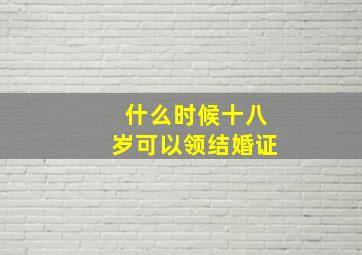 什么时候十八岁可以领结婚证